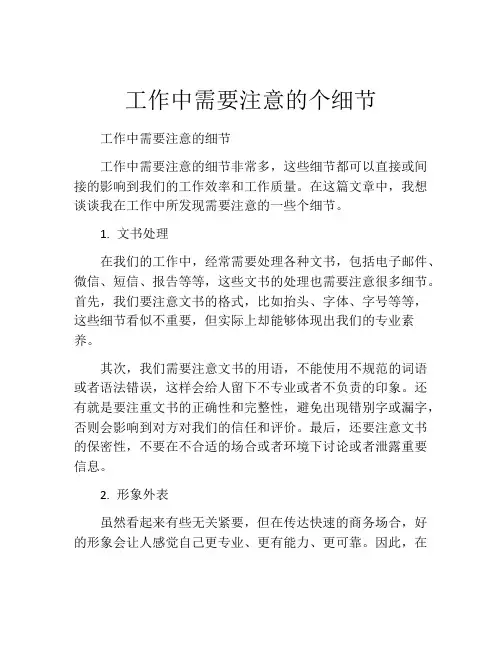 工作中需要注意的个细节

工作中需要注意的细节

工作中需要注意的细节非常多，这些细节都可以直接或间接的影响到我们的工作效率和工作质量。在这篇文章中，我想谈谈我在工作中所发现需要注意的一些个细节。

1. 文书处理

在我们的工作中，经常需要处理各种文书，包括电子邮件、微信、短信、报告等等，这些文书的处理也需要注意很多细节。首先，我们要注意文书的格式，比如抬头、字体、字号等等，这些细节看似不重要，但实际上却能够体现出我们的专业素养。

其次，我们需要注意文书的用语，不能使用不规范的词语或者语法错误，这样会给人留下不专业或者不负责的印象。还有就是要注重文书的正确性和完整性，避免出现错别字或漏字，否则会影响到对方对我们的信任和评价。最后，还要注意文书的保密性，不要在不合适的场合或者环境下讨论或者泄露重要信息。

2. 形象外表

虽然看起来有些无关紧要，但在传达快速的商务场合，好的形象会让人感觉自己更专业、更有能力、更可靠。因此，在